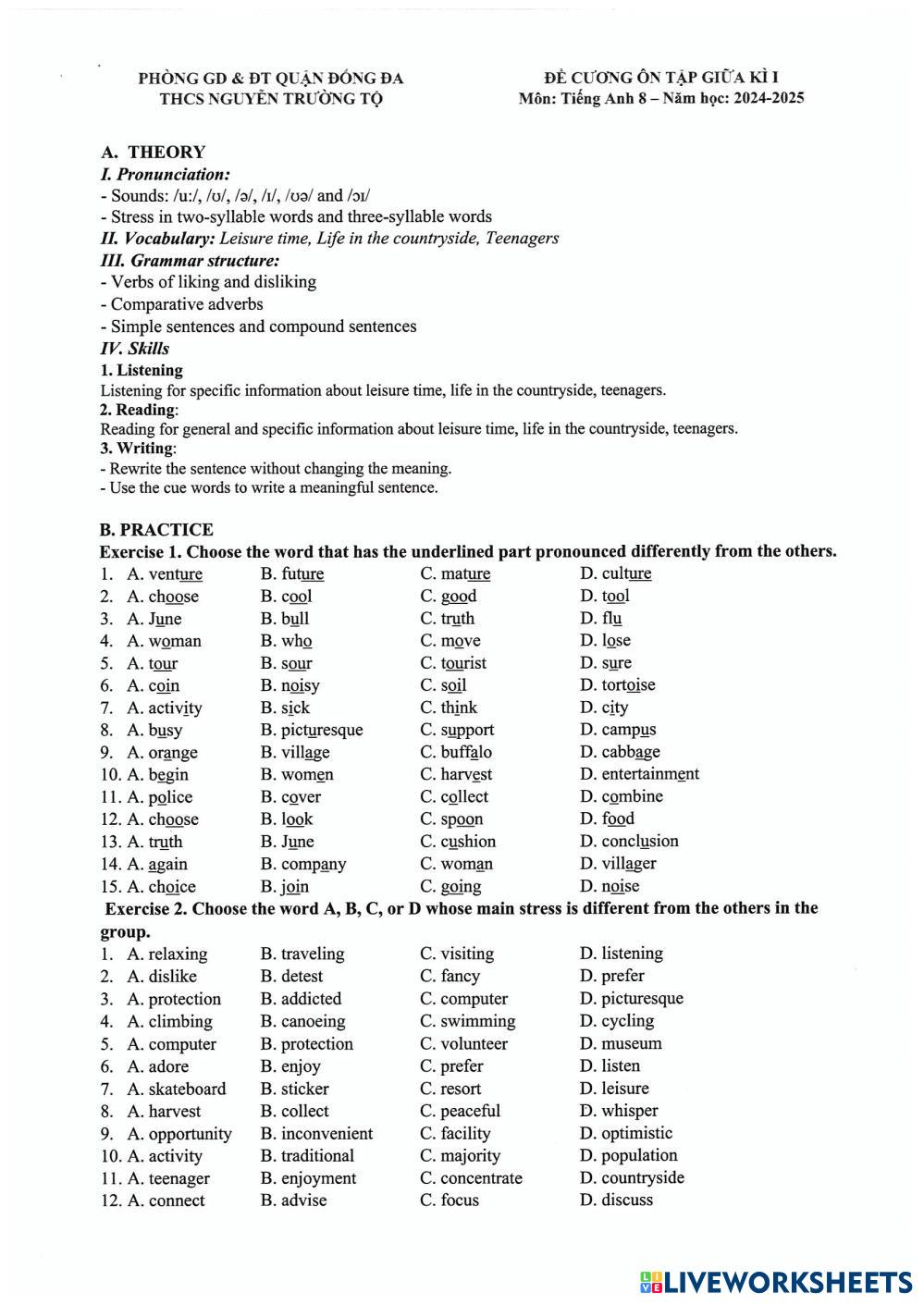 PHÒNG GD & ĐT QUẬN ĐỐNG ĐA
THCS NGUYỄN TRƯỜNG TỘ

ĐỀ CƯƠNG ÔN TẬP GIỮA KÌ I
Môn: Tiếng Anh 8 – Năm học: 2024-2025

A. THEORY
I. Pronunciation:
- Sounds: /u:/, /ʊ/, /ə/, /ɪ/, /ʊə/ and /ɔɪ/
- Stress in two-syllable words and three-syllable words
II. Vocabulary: Leisure time, Life in the countryside, Teenagers
III. Grammar structure:
- Verbs of liking and disliking
- Comparative adverbs
- Simple sentences and compound sentences
IV. Skills
1. Listening
Listening for specific information about leisure time, life in the countryside, teenagers.
2. Reading:
Reading for general and specific information about leisure time, life in the countryside, teenagers.
3. Writing:
- Rewrite the sentence without changing the meaning.
- Use the cue words to write a meaningful sentence.

B. PRACTICE
Exercise 1. Choose the word that has the underlined part pronounced differently from the others.
1. A. venture B. future C. mature D. culture
2. A. choose B. cool C. good D. tool
3. A. June B. bull C. truth D. flu
4. A. woman B. who C. move D. lose
5. A. tour B. sour C. tourist D. sure
6. A. coin B. noisy C. soil D. tortoise
7. A. activity B. sick C. think D. city
8. A. busy B. picturesque C. support D. campus
9. A. orange B. village C. buffalo D. cabbage
10. A. begin B. women C. harvest D. entertainment
11. A. police B. cover C. collect D. combine
12. A. choose B. look C. spoon D. food
13. A. truth B. June C. cushion D. conclusion
14. A. again B. company C. woman D. villager
15. A. choice B. join C. going D. noise
Exercise 2. Choose the word A, B, C, or D whose main stress is different from the others in the group.
1. A. relaxing B. traveling C. visiting D. listening
2. A. dislike B. detest C. fancy D. prefer
3. A. protection B. addicted C. computer D. picturesque
4. A. climbing B. canoeing C. swimming D. cycling
5. A. computer B. protection C. volunteer D. museum
6. A. adore B. enjoy C. prefer D. listen
7. A. skateboard B. sticker C. resort D. leisure
8. A. harvest B. collect C. peaceful D. whisper
9. A. opportunity B. inconvenient C. facility D. optimistic
10. A. activity B. traditional C. majority D. population
11. A. teenager B. enjoyment C. concentrate D. countryside
12. A. connect B. advise C. focus D. discuss

LIVEWORKSHEETS